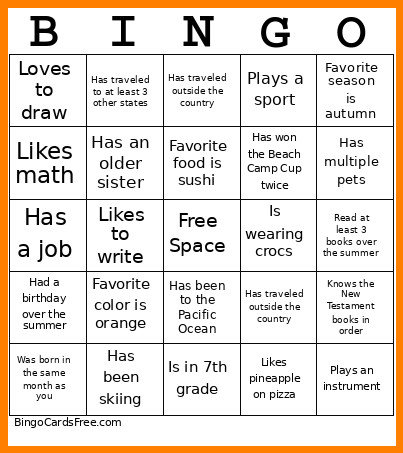 | B | I | N | G | O |
|---|---|---|---|---|
| Loves to draw | Has traveled to at least 3 other states | Has traveled outside the country | Plays a sport | Favorite season is autumn |
| Likes math | Has an older sister | Favorite food is sushi | Has won the Beach Camp Cup twice | Has multiple pets |
| Has a job | Likes to write | Free Space | Is wearing crocs | Read at least 3 books over the summer |
| Had a birthday over the summer | Favorite color is orange | Has been to the Pacific Ocean | Has traveled outside the country | Knows the New Testament books in order |
| Was born in the same month as you | Has been skiing | Is in 7th grade | Likes pineapple on pizza | Plays an instrument |

BingoCardsFree.com